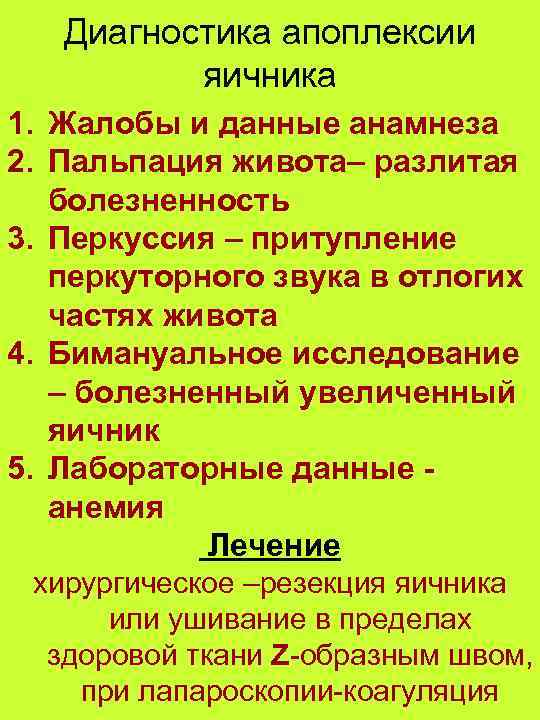 Диагностика апоплексии яичника

1. Жалобы и данные анамнеза
2. Пальпация живота– разлитая болезненность
3. Перкуссия – притупление перкуторного звука в отлогих частях живота
4. Бимануальное исследование – болезненный увеличенный яичник
5. Лабораторные данные - анемия

Лечение

хирургическое –резекция яичника или ушивание в пределах здоровой ткани Z-образным швом, при лапароскопии-коагуляция